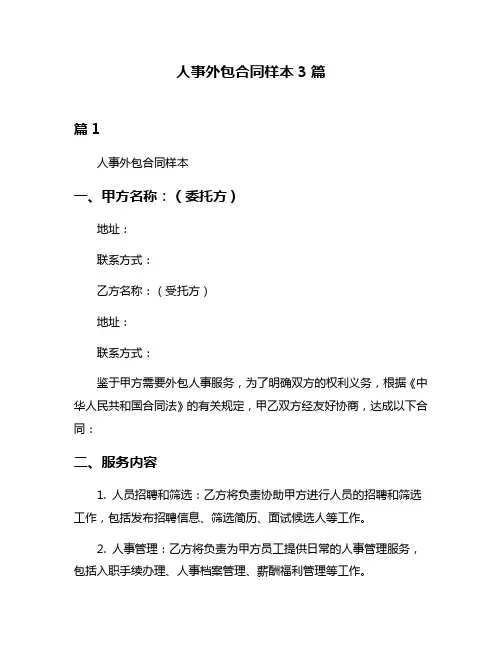 人事外包合同样本 3 篇

篇 1

人事外包合同样本

一、甲方名称：（委托方）

地址：

联系方式：

乙方名称：（受托方）

地址：

联系方式：

鉴于甲方需要外包人事服务，为了明确双方的权利义务，根据《中华人民共和国合同法》的有关规定，甲乙双方经友好协商，达成以下合同：

二、服务内容

1. 人员招聘和筛选：乙方将负责协助甲方进行人员的招聘和筛选工作，包括发布招聘信息、筛选简历、面试候选人等工作。

2. 人事管理：乙方将负责为甲方员工提供日常的人事管理服务，包括入职手续办理、人事档案管理、薪酬福利管理等工作。